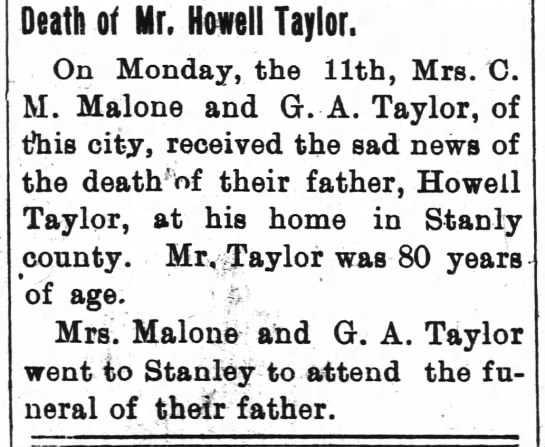 Death of Mr. Howell Taylor.

On Monday, the 11th, Mrs. C. M. Malone and G. A. Taylor, of this city, received the sad news of the death of their father, Howell Taylor, at his home in Stanly county. Mr. Taylor was 80 years of age.

Mrs. Malone and G. A. Taylor went to Stanley to attend the funeral of their father.